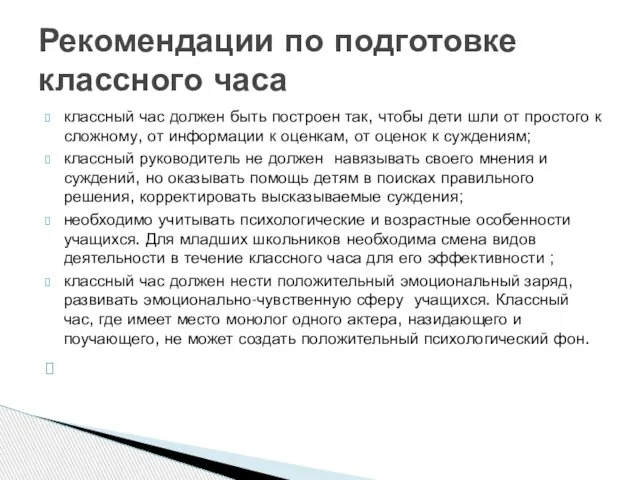 Рекомендации по подготовке классного часа

классный час должен быть построен так, чтобы дети шли от простого к сложному, от информации к оценкам, от оценок к суждениям;

классный руководитель не должен навязывать своего мнения и суждений, но оказывать помощь детям в поисках правильного решения, корректировать высказываемые суждения;

необходимо учитывать психологические и возрастные особенности учащихся. Для младших школьников необходима смена видов деятельности в течение классного часа для его эффективности ;

классный час должен нести положительный эмоциональный заряд, развивать эмоционально-чувственную сферу учащихся. Классный час, где имеет место монолог одного актера, назидающего и поучающего, не может создать положительный психологический фон.